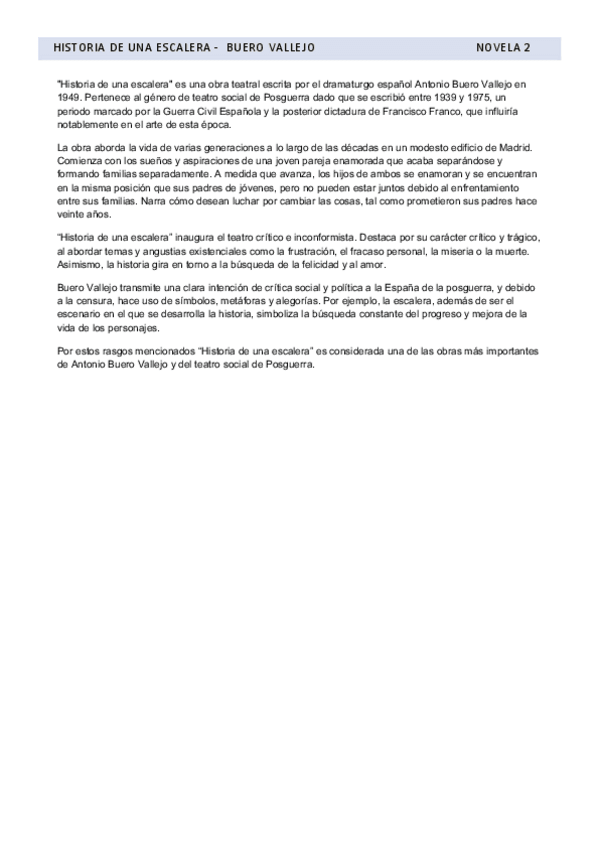 HISTORIA DE UNA ESCALERA - BUERO VALLEJO NOVELA 2

"Historia de una escalera" es una obra teatral escrita por el dramaturgo español Antonio Buero Vallejo en 1949. Pertenece al género de teatro social de Posguerra dado que se escribió entre 1939 y 1975, un periodo marcado por la Guerra Civil Española y la posterior dictadura de Francisco Franco, que influiría notablemente en el arte de esta época.

La obra aborda la vida de varias generaciones a lo largo de las décadas en un modesto edificio de Madrid. Comienza con los sueños y aspiraciones de una joven pareja enamorada que acaba separándose y formando familias separadamente. A medida que avanza, los hijos de ambos se enamoran y se encuentran en la misma posición que sus padres de jóvenes, pero no pueden estar juntos debido al enfrentamiento entre sus familias. Narra cómo desean luchar por cambiar las cosas, tal como prometieron sus padres hace veinte años.

"Historia de una escalera" inaugura el teatro crítico e inconformista. Destaca por su carácter crítico y trágico, al abordar temas y angustias existenciales como la frustración, el fracaso personal, la miseria o la muerte. Asimismo, la historia gira en torno a la búsqueda de la felicidad y al amor.

Buero Vallejo transmite una clara intención de crítica social y política a la España de la posguerra, y debido a la censura, hace uso de símbolos, metáforas y alegorías. Por ejemplo, la escalera, además de ser el escenario en el que se desarrolla la historia, simboliza la búsqueda constante del progreso y mejora de la vida de los personajes.

Por estos rasgos mencionados "Historia de una escalera" es considerada una de las obras más importantes de Antonio Buero Vallejo y del teatro social de Posguerra.